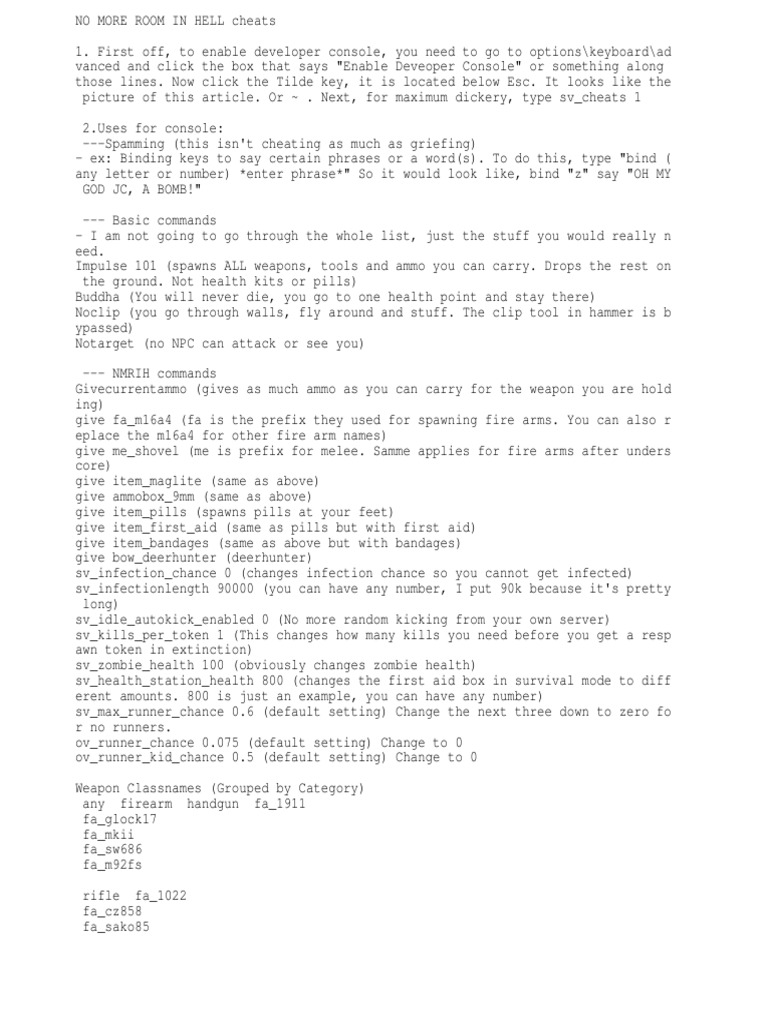 NO MORE ROOM IN HELL cheats

1. First off, to enable developer console, you need to go to options\keyboard\advanced and click the box that says "Enable Deveoper Console" or something along those lines. Now click the Tilde key, it is located below Esc. It looks like the picture of this article. Or ~ . Next, for maximum dickery, type sv_cheats 1

2.Uses for console:
---Spamming (this isn't cheating as much as griefing)
- ex: Binding keys to say certain phrases or a word(s). To do this, type "bind ( any letter or number) *enter phrase*" So it would look like, bind "z" say "OH MY GOD JC, A BOMB!"

--- Basic commands
- I am not going to go through the whole list, just the stuff you would really need.
Impulse 101 (spawns ALL weapons, tools and ammo you can carry. Drops the rest on the ground. Not health kits or pills)
Buddha (You will never die, you go to one health point and stay there)
Noclip (you go through walls, fly around and stuff. The clip tool in hammer is bypassed)
Notarget (no NPC can attack or see you)

--- NMRIH commands
Givecurrentammo (gives as much ammo as you can carry for the weapon you are holding)
give fa_m16a4 (fa is the prefix they used for spawning fire arms. You can also replace the m16a4 for other fire arm names)
give me_shovel (me is prefix for melee. Samme applies for fire arms after underscore)
give item_maglite (same as above)
give ammobox_9mm (same as above)
give item_pills (spawns pills at your feet)
give item_first_aid (same as pills but with first aid)
give item_bandages (same as above but with bandages)
give bow_deerhunter (deerhunter)
sv_infection_chance 0 (changes infection chance so you cannot get infected)
sv_infectionlength 90000 (you can have any number, I put 90k because it's pretty long)
sv_idle_autokick_enabled 0 (No more random kicking from your own server)
sv_kills_per_token 1 (This changes how many kills you need before you get a respawn token in extinction)
sv_zombie_health 100 (obviously changes zombie health)
sv_health_station_health 800 (changes the first aid box in survival mode to different amounts. 800 is just an example, you can have any number)
sv_max_runner_chance 0.6 (default setting) Change the next three down to zero for no runners.
ov_runner_chance 0.075 (default setting) Change to 0
ov_runner_kid_chance 0.5 (default setting) Change to 0

Weapon Classnames (Grouped by Category)
any firearm handgun fa_1911
fa_glock17
fa_mkii
fa_sw686
fa_m92fs

rifle fa_1022
fa_cz858
fa_sako85